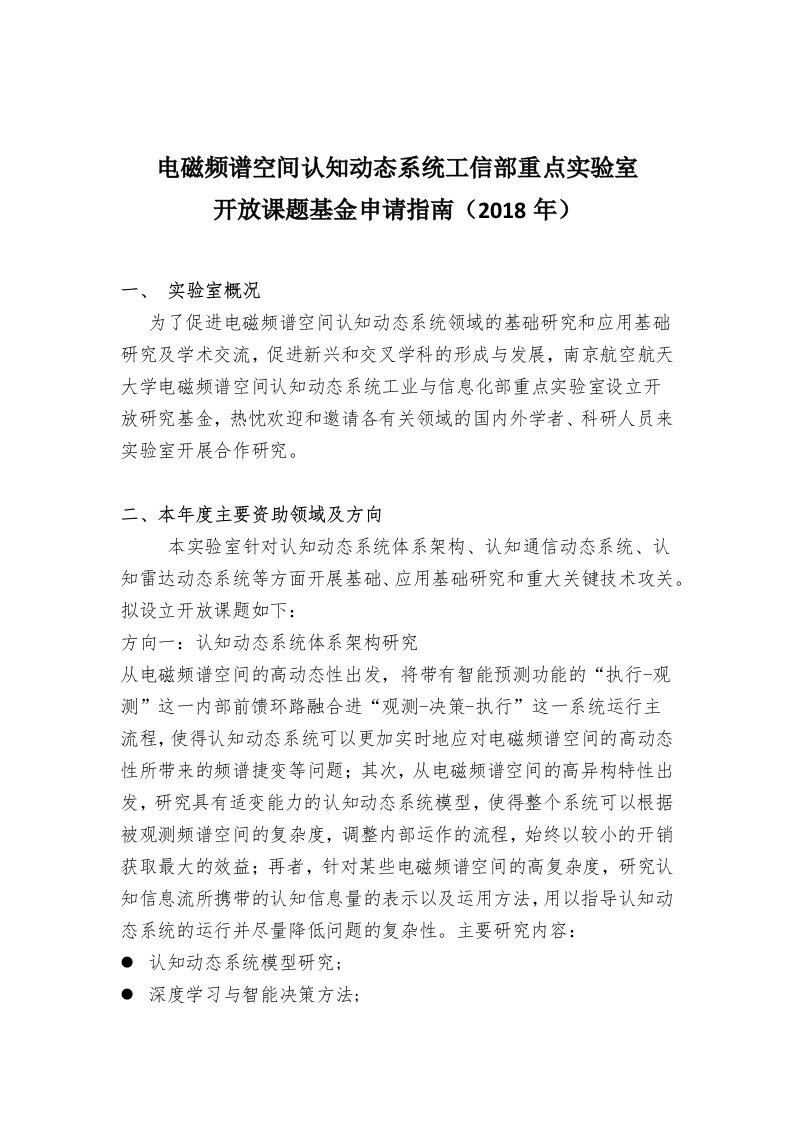 电磁频谱空间认知动态系统工信部重点实验室
开放课题基金申请指南（2018 年）

一、 实验室概况

为了促进电磁频谱空间认知动态系统领域的基础研究和应用基础研究及学术交流，促进新兴和交叉学科的形成与发展，南京航空航天大学电磁频谱空间认知动态系统工业与信息化部重点实验室设立开放研究基金，热忱欢迎和邀请各有关领域的国内外学者、科研人员来实验室开展合作研究。

二、本年度主要资助领域及方向

本实验室针对认知动态系统体系架构、认知通信动态系统、认知雷达动态系统等方面开展基础、应用基础研究和重大关键技术攻关。拟设立开放课题如下：

方向一：认知动态系统体系架构研究

从电磁频谱空间的高动态性出发，将带有智能预测功能的“执行-观测”这一内部前馈环路融合进“观测-决策-执行”这一系统运行主流程，使得认知动态系统可以更加实时地应对电磁频谱空间的高动态性所带来的频谱捷变等问题；其次，从电磁频谱空间的高异构特性出发，研究具有适变能力的认知动态系统模型，使得整个系统可以根据被观测频谱空间的复杂度，调整内部运作的流程，始终以较小的开销获取最大的效益；再者，针对某些电磁频谱空间的高复杂度，研究认知信息流所携带的认知信息量的表示以及运用方法，用以指导认知动态系统的运行并尽量降低问题的复杂性。主要研究内容：

● 认知动态系统模型研究；
● 深度学习与智能决策方法；